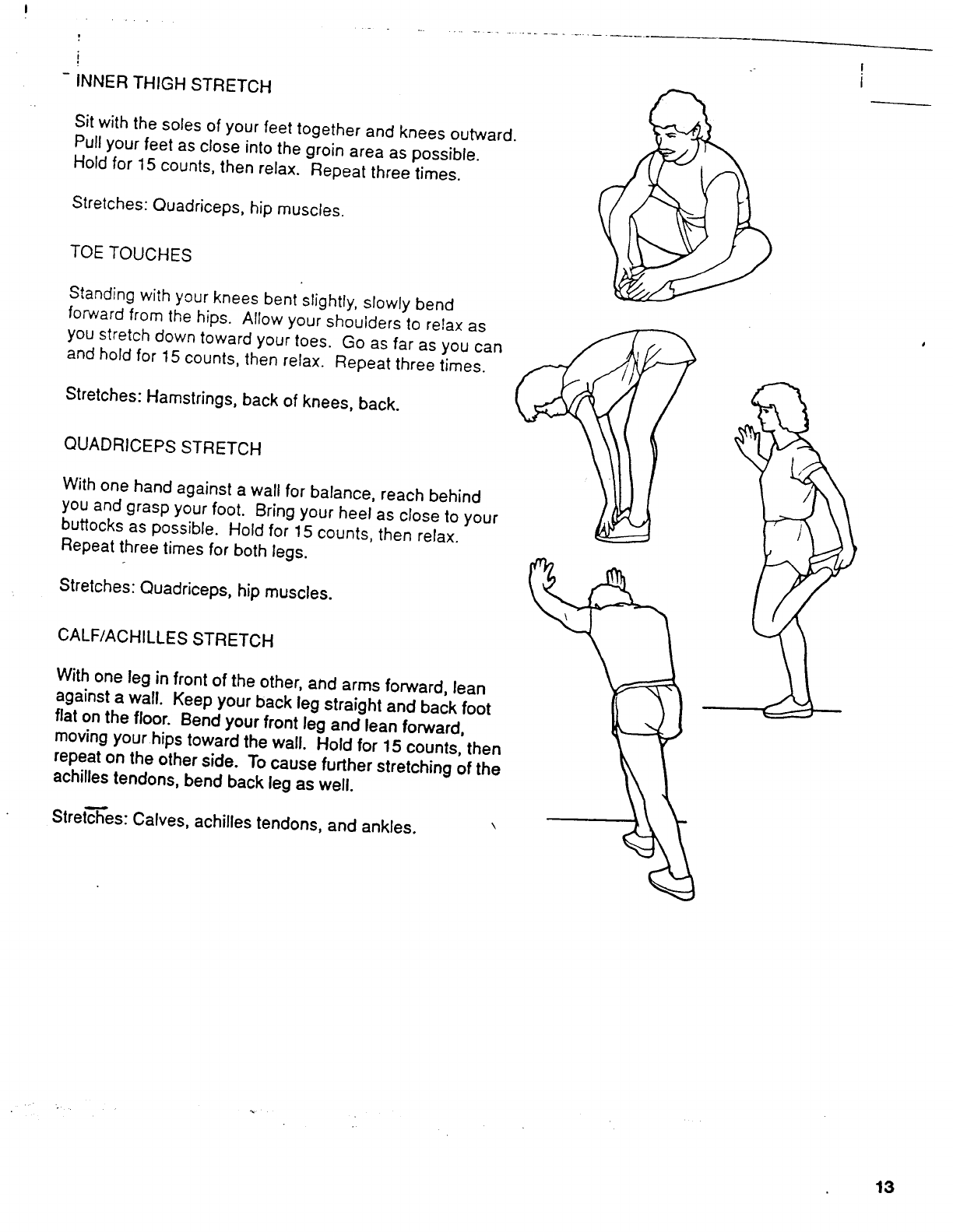 INNER THIGH STRETCH

Sit with the soles of your feet together and knees outward. Pull your feet as close into the groin area as possible. Hold for 15 counts, then relax. Repeat three times.

Stretches: Quadriceps, hip muscles.

TOE TOUCHES

Standing with your knees bent slightly, slowly bend forward from the hips. Allow your shoulders to relax as you stretch down toward your toes. Go as far as you can and hold for 15 counts, then relax. Repeat three times.

Stretches: Hamstrings, back of knees, back.

QUADRICEPS STRETCH

With one hand against a wall for balance, reach behind you and grasp your foot. Bring your heel as close to your buttocks as possible. Hold for 15 counts, then relax. Repeat three times for both legs.

Stretches: Quadriceps, hip muscles.

CALF/ACHILLES STRETCH

With one leg in front of the other, and arms forward, lean against a wall. Keep your back leg straight and back foot flat on the floor. Bend your front leg and lean forward, moving your hips toward the wall. Hold for 15 counts, then repeat on the other side. To cause further stretching of the achilles tendons, bend back leg as well.

Stretches: Calves, achilles tendons, and ankles.

13